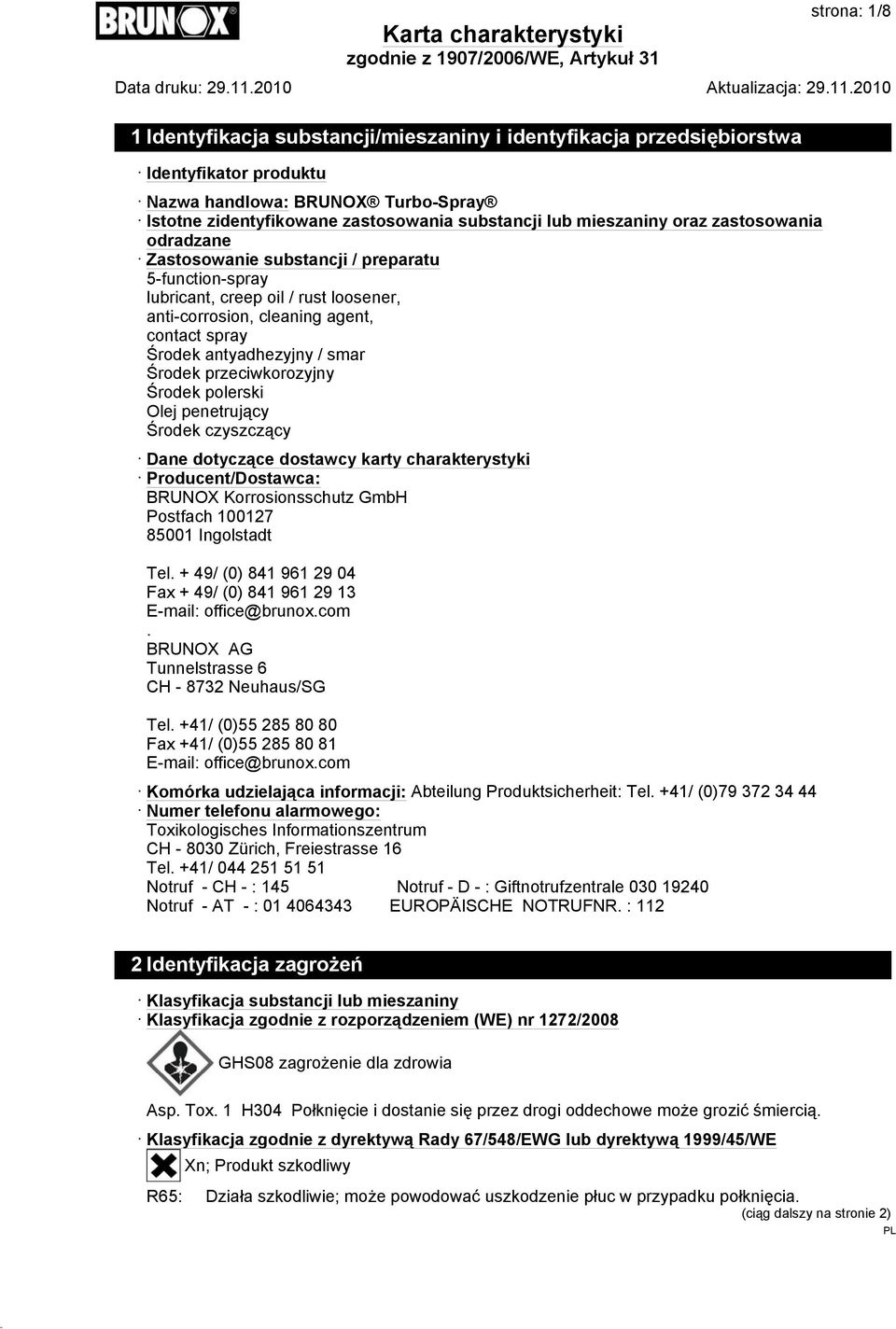 BRUNOX

strona: 1/8

Karta charakterystyki
zgodnie z 1907/2006/WE, Artykuł 31

Data druku: 29.11.2010

Aktualizacja: 29.11.2010

1 Identyfikacja substancji/mieszaniny i identyfikacja przedsiębiorstwa

· Identyfikator produktu

· Nazwa handlowa: BRUNOX® Turbo-Spray®
· Istotne zidentyfikowane zastosowania substancji lub mieszaniny oraz zastosowania odradzane
· Zastosowanie substancji / preparatu
5-function-spray
lubricant, creep oil / rust loosener,
anti-corrosion, cleaning agent,
contact spray
Środek antyadhezyjny / smar
Środek przeciwkorozyjny
Środek polerski
Olej penetrujący
Środek czyszczący

· Dane dotyczące dostawcy karty charakterystyki
· Producent/Dostawca:
BRUNOX Korrosionsschutz GmbH
Postfach 100127
85001 Ingolstadt

Tel. + 49/ (0) 841 961 29 04
Fax + 49/ (0) 841 961 29 13
E-mail: office@brunox.com
.
BRUNOX AG
Tunnelstrasse 6
CH - 8732 Neuhaus/SG

Tel. +41/ (0)55 285 80 80
Fax +41/ (0)55 285 80 81
E-mail: office@brunox.com

· Komórka udzielająca informacji: Abteilung Produktsicherheit: Tel. +41/ (0)79 372 34 44
· Numer telefonu alarmowego:
Toxikologisches Informationszentrum
CH - 8030 Zürich, Freiestrasse 16
Tel. +41/ 044 251 51 51
Notruf - CH - : 145 Notruf - D - : Giftnotrufzentrale 030 19240
Notruf - AT - : 01 4064343 EUROPÄISCHE NOTRUFNR. : 112

2 Identyfikacja zagrożeń

· Klasyfikacja substancji lub mieszaniny
· Klasyfikacja zgodnie z rozporządzeniem (WE) nr 1272/2008

GHS08 zagrożenie dla zdrowia

Asp. Tox. 1 H304 Połknięcie i dostanie się przez drogi oddechowe może grozić śmiercią.

· Klasyfikacja zgodnie z dyrektywą Rady 67/548/EWG lub dyrektywą 1999/45/WE

Xn; Produkt szkodliwy

R65: Działa szkodliwie; może powodować uszkodzenie płuc w przypadku połknięcia.

(ciąg dalszy na stronie 2)

PL